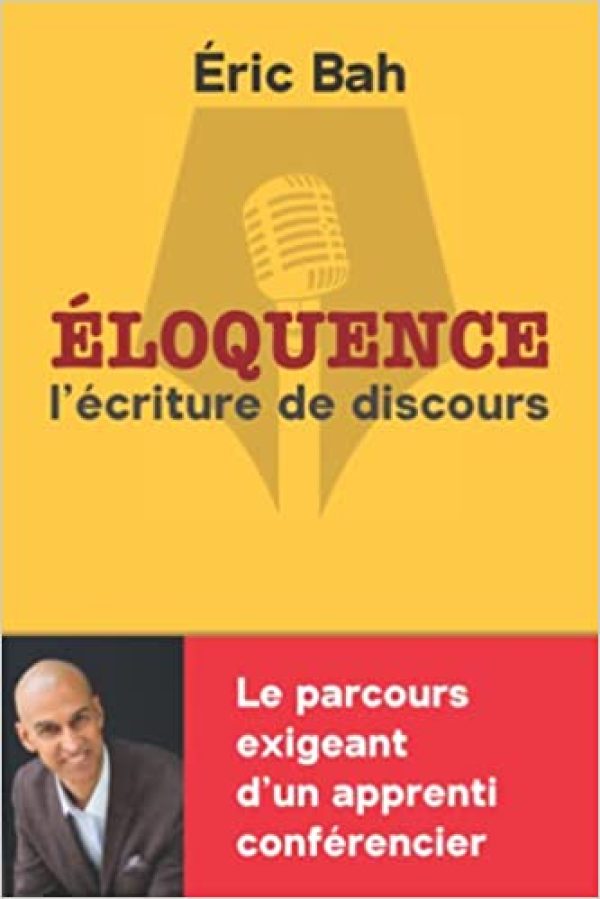 Éric Bah

ÉLOQUENCE
l'écriture de discours

Le parcours exigeant d'un apprenti conférencier